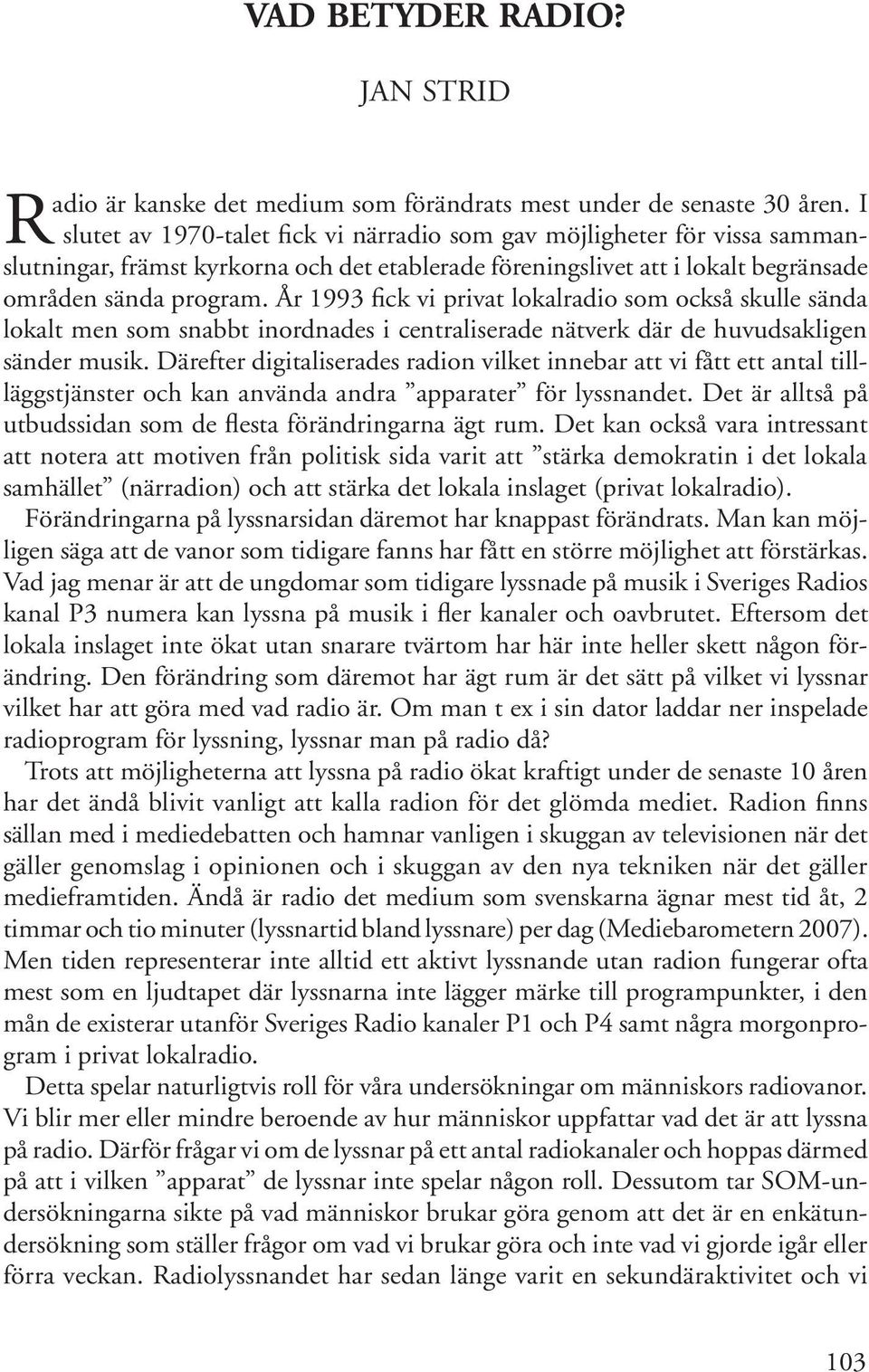 VAD BETYDER RADIO?

JAN STRID

Radio är kanske det medium som förändrats mest under de senaste 30 åren. I slutet av 1970-talet fick vi närradio som gav möjligheter för vissa sammanslutningar, främst kyrkorna och det etablerade föreningslivet att i lokalt begränsade områden sända program. År 1993 fick vi privat lokalradio som också skulle sända lokalt men som snabbt inordnades i centraliserade nätverk där de huvudsakligen sänder musik. Därefter digitaliserades radion vilket innebar att vi fått ett antal tilläggstjänster och kan använda andra ”apparater” för lyssnandet. Det är alltså på utbudssidan som de flesta förändringarna ägt rum. Det kan också vara intressant att notera att motiven från politisk sida varit att ”stärka demokratin i det lokala samhället” (närradion) och att stärka det lokala inslaget (privat lokalradio).

Förändringarna på lyssnarsidan däremot har knappast förändrats. Man kan möjligen säga att de vanor som tidigare fanns har fått en större möjlighet att förstärkas. Vad jag menar är att de ungdomar som tidigare lyssnade på musik i Sveriges Radios kanal P3 numera kan lyssna på musik i fler kanaler och oavbrutet. Eftersom det lokala inslaget inte ökat utan snarare tvärtom har här inte heller skett någon förändring. Den förändring som däremot har ägt rum är det sätt på vilket vi lyssnar vilket har att göra med vad radio är. Om man t ex i sin dator laddar ner inspelade radioprogram för lyssning, lyssnar man på radio då?

Trots att möjligheterna att lyssna på radio ökat kraftigt under de senaste 10 åren har det ändå blivit vanligt att kalla radion för det glömda mediet. Radion finns sällan med i mediedebatten och hamnar vanligen i skuggan av televisionen när det gäller genomslag i opinionen och i skuggan av den nya tekniken när det gäller medieframtiden. Ändå är radio det medium som svenskarna ägnar mest tid åt, 2 timmar och tio minuter (lyssnartid bland lyssnare) per dag (Mediebarometern 2007). Men tiden representerar inte alltid ett aktivt lyssnande utan radion fungerar ofta mest som en ljudtapet där lyssnarna inte lägger märke till programpunkter, i den mån de existerar utanför Sveriges Radio kanaler P1 och P4 samt några morgonprogram i privat lokalradio.

Detta spelar naturligtvis roll för våra undersökningar om människors radiovanor. Vi blir mer eller mindre beroende av hur människor uppfattar vad det är att lyssna på radio. Därför frågar vi om de lyssnar på ett antal radiokanaler och hoppas därmed på att i vilken ”apparat” de lyssnar inte spelar någon roll. Dessutom tar SOM-undersökningarna sikte på vad människor brukar göra genom att det är en enkätundersökning som ställer frågor om vad vi brukar göra och inte vad vi gjorde igår eller förra veckan. Radiolyssnandet har sedan länge varit en sekundäraktivitet och vi

103